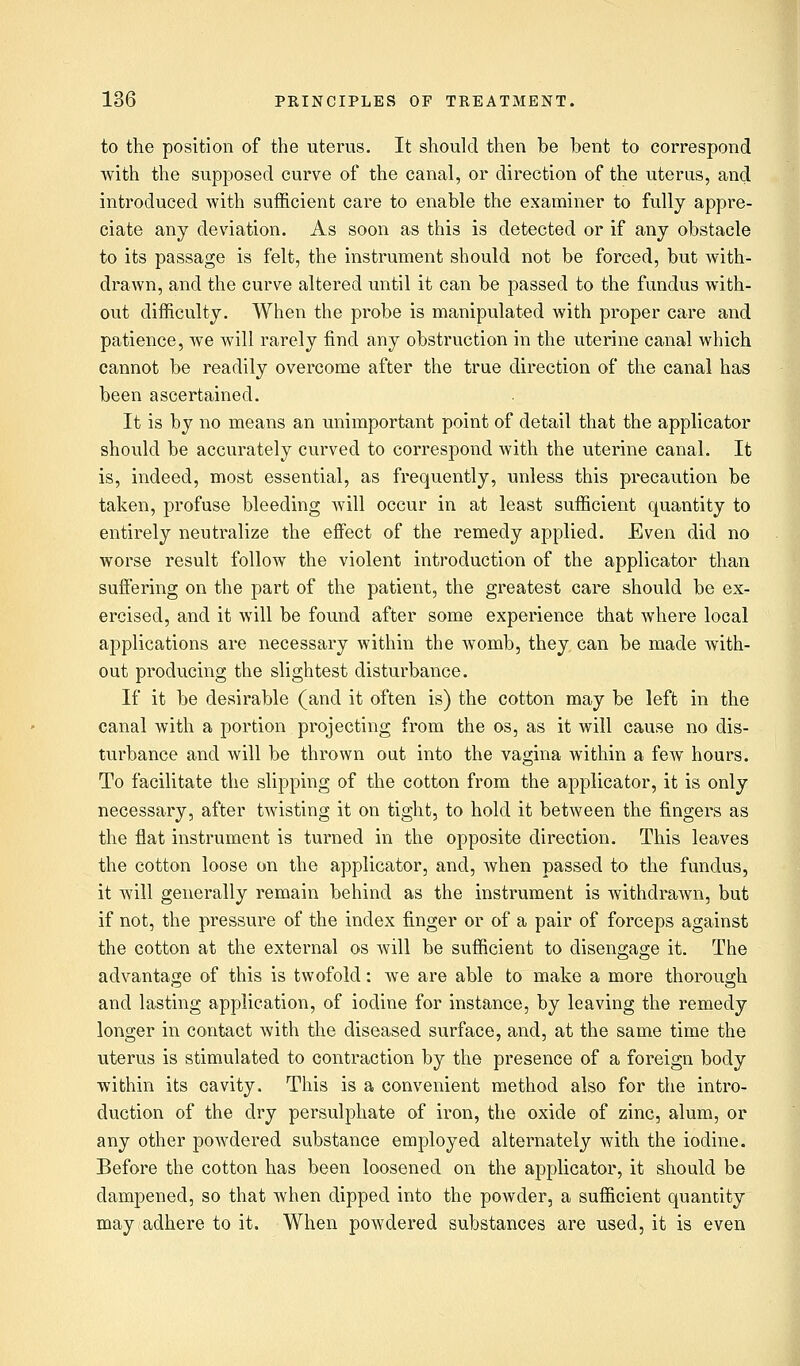 136 PRINCIPLES OF TREATMENT.

to the position of the uterus. It should then be bent to correspond with the supposed curve of the canal, or direction of the uterus, and introduced with sufficient care to enable the examiner to fully appreciate any deviation. As soon as this is detected or if any obstacle to its passage is felt, the instrument should not be forced, but withdrawn, and the curve altered until it can be passed to the fundus without difficulty. When the probe is manipulated with proper care and patience, we will rarely find any obstruction in the uterine canal which cannot be readily overcome after the true direction of the canal has been ascertained.

It is by no means an unimportant point of detail that the applicator should be accurately curved to correspond with the uterine canal. It is, indeed, most essential, as frequently, unless this precaution be taken, profuse bleeding will occur in at least sufficient quantity to entirely neutralize the effect of the remedy applied. Even did no worse result follow the violent introduction of the applicator than suffering on the part of the patient, the greatest care should be exercised, and it will be found after some experience that where local applications are necessary within the womb, they can be made without producing the slightest disturbance.

If it be desirable (and it often is) the cotton may be left in the canal with a portion projecting from the os, as it will cause no disturbance and will be thrown out into the vagina within a few hours. To facilitate the slipping of the cotton from the applicator, it is only necessary, after twisting it on tight, to hold it between the fingers as the flat instrument is turned in the opposite direction. This leaves the cotton loose on the applicator, and, when passed to the fundus, it will generally remain behind as the instrument is withdrawn, but if not, the pressure of the index finger or of a pair of forceps against the cotton at the external os will be sufficient to disengage it. The advantage of this is twofold: we are able to make a more thorough and lasting application, of iodine for instance, by leaving the remedy longer in contact with the diseased surface, and, at the same time the uterus is stimulated to contraction by the presence of a foreign body within its cavity. This is a convenient method also for the introduction of the dry persulphate of iron, the oxide of zinc, alum, or any other powdered substance employed alternately with the iodine. Before the cotton has been loosened on the applicator, it should be dampened, so that when dipped into the powder, a sufficient quantity may adhere to it. When powdered substances are used, it is even